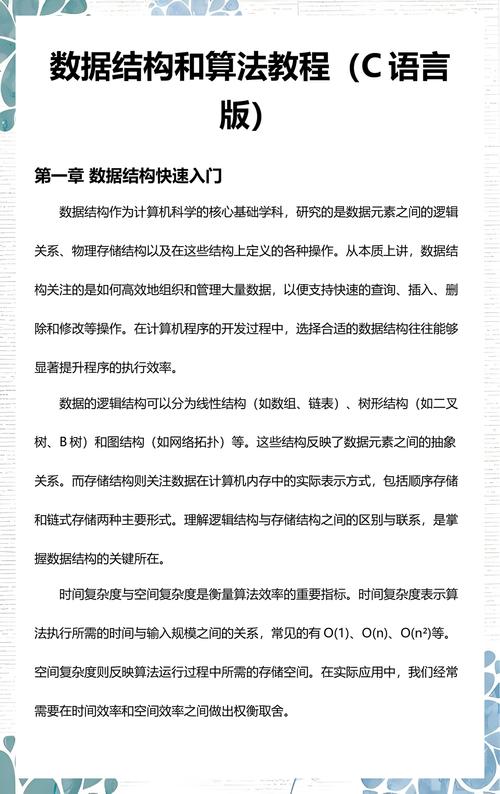 数据结构和算法教程（C 语言版）

第一章 数据结构快速入门

数据结构作为计算机科学的核心基础学科，研究的是数据元素之间的逻辑关系、物理存储结构以及在这些结构上定义的各种操作。从本质上讲，数据结构关注的是如何高效地组织和管理大量数据，以便支持快速的查询、插入、删除和修改等操作。在计算机程序的开发过程中，选择合适的数据结构往往能够显著提升程序的执行效率。

数据的逻辑结构可以分为线性结构（如数组、链表）、树形结构（如二叉树、B 树）和图结构（如网络拓扑）等。这些结构反映了数据元素之间的抽象关系。而存储结构则关注数据在计算机内存中的实际表示方式，包括顺序存储和链式存储两种主要形式。理解逻辑结构与存储结构之间的区别与联系，是掌握数据结构的关键所在。

时间复杂度与空间复杂度是衡量算法效率的重要指标。时间复杂度表示算法执行所需的时间与输入规模之间的关系，常见的有 $O(1)$、$O(n)$、$O(n^2)$等。空间复杂度则反映算法运行过程中所需的存储空间。在实际应用中，我们经常需要在时间效率和空间效率之间做出权衡取舍。